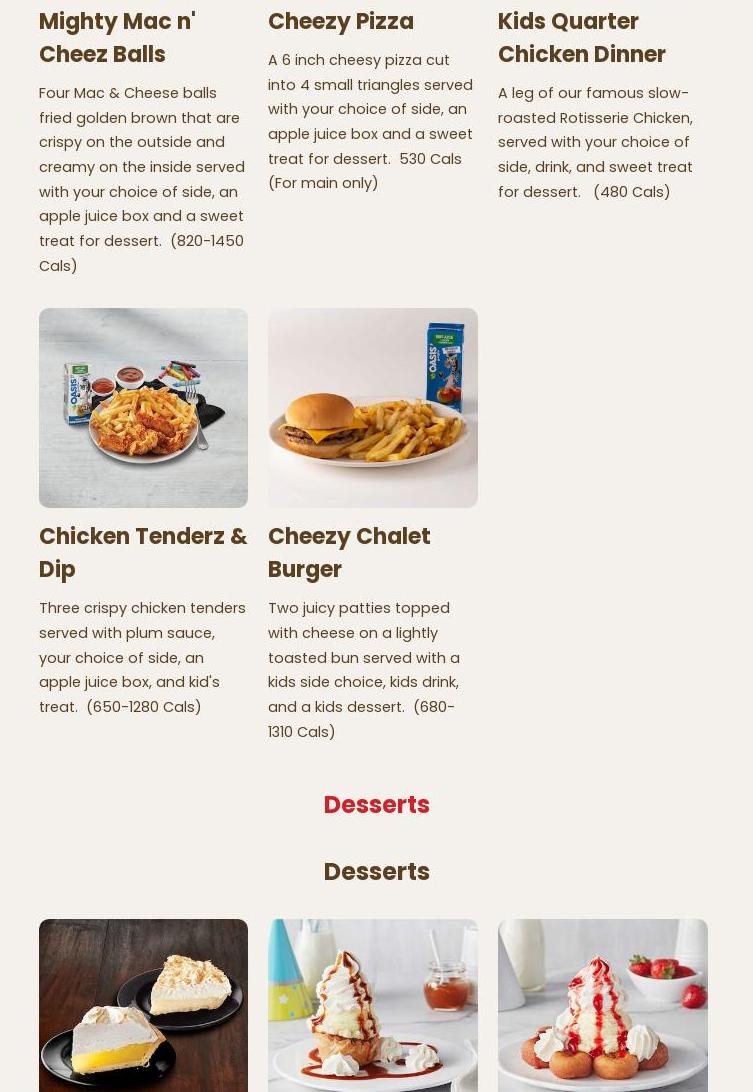 Mighty Mac n' Cheez Balls

Four Mac & Cheese balls fried golden brown that are crispy on the outside and creamy on the inside served with your choice of side, an apple juice box and a sweet treat for dessert. (820-1450 Cals)

Cheezy Pizza

A 6 inch cheesy pizza cut into 4 small triangles served with your choice of side, an apple juice box and a sweet treat for dessert. 530 Cals (For main only)

Kids Quarter Chicken Dinner

A leg of our famous slow-roasted Rotisserie Chicken, served with your choice of side, drink, and sweet treat for dessert. (480 Cals)

Chicken Tenderz & Dip

Three crispy chicken tenders served with plum sauce, your choice of side, an apple juice box, and kid's treat. (650-1280 Cals)

Cheezy Chalet Burger

Two juicy patties topped with cheese on a lightly toasted bun served with a kids side choice, kids drink, and a kids dessert. (680-1310 Cals)

Desserts

Desserts